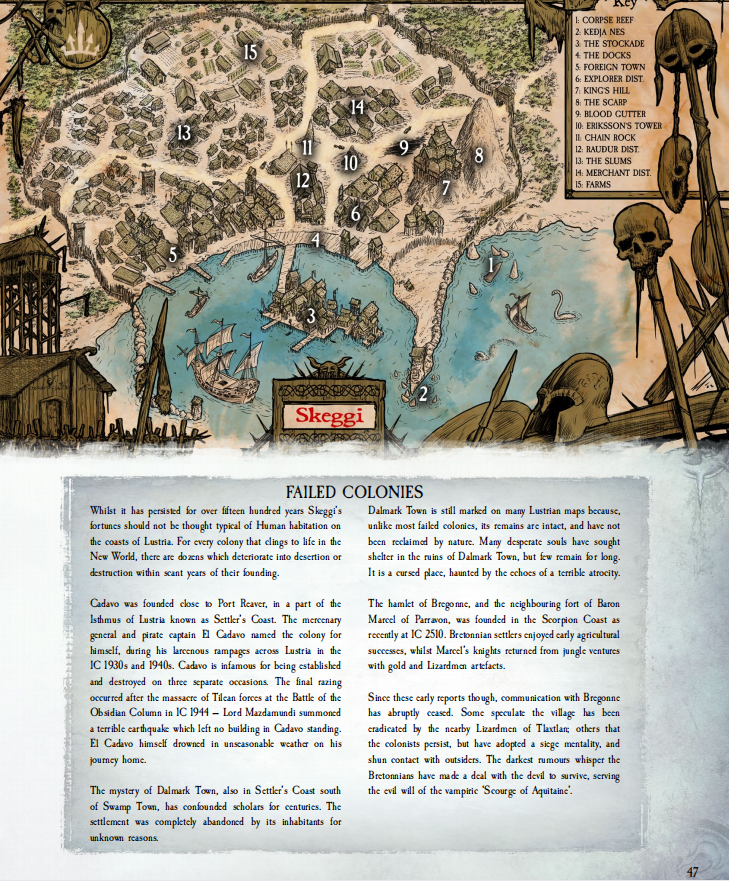 Key
1: CORPSE REEF
2: KEDJA NES
3: THE STOCKADE
4: THE DOCKS
5: FOREIGN TOWN
6: EXPLORER DIST.
7: KING'S HILL
8: THE SCARP
9: BLOOD GUTTER
10: ERIKSSON'S TOWER
11: CHAIN ROCK
12: RAUDUR DIST.
13: THE SLUMS
14: MERCHANT DIST.
15: FARMS

15
14
13
11
10
9
8
12
7
6
4
5
1
3
2

Skeggi

FAILED COLONIES

Whilst it has persisted for over fifteen hundred years Skeggi's fortunes should not be thought typical of Human habitation on the coasts of Lustria. For every colony that clings to life in the New World, there are dozens which deteriorate into desertion or destruction within scant years of their founding.

Cadavo was founded close to Port Reaver, in a part of the Isthmus of Lustria known as Settler's Coast. The mercenary general and pirate captain El Cadavo named the colony for himself, during his larcenous rampages across Lustria in the IC 1930s and 1940s. Cadavo is infamous for being established and destroyed on three separate occasions. The final razing occurred after the massacre of Tilean forces at the Battle of the Obsidian Column in IC 1944 – Lord Mazdamundi summoned a terrible earthquake which left no building in Cadavo standing. El Cadavo himself drowned in unseasonable weather on his journey home.

The mystery of Dalmark Town, also in Settler's Coast south of Swamp Town, has confounded scholars for centuries. The settlement was completely abandoned by its inhabitants for unknown reasons.

Dalmark Town is still marked on many Lustrian maps because, unlike most failed colonies, its remains are intact, and have not been reclaimed by nature. Many desperate souls have sought shelter in the ruins of Dalmark Town, but few remain for long. It is a cursed place, haunted by the echoes of a terrible atrocity.

The hamlet of Bregonne, and the neighbouring fort of Baron Marcel of Parravon, was founded in the Scorpion Coast as recently at IC 2510. Bretonnian settlers enjoyed early agricultural successes, whilst Marcel's knights returned from jungle ventures with gold and Lizardmen artefacts.

Since these early reports though, communication with Bregonne has abruptly ceased. Some speculate the village has been eradicated by the nearby Lizardmen of Tlaxtlan; others that the colonists persist, but have adopted a siege mentality, and shun contact with outsiders. The darkest rumours whisper the Bretonnians have made a deal with the devil to survive, serving the evil will of the vampiric 'Scourge of Aquitaine'.

47